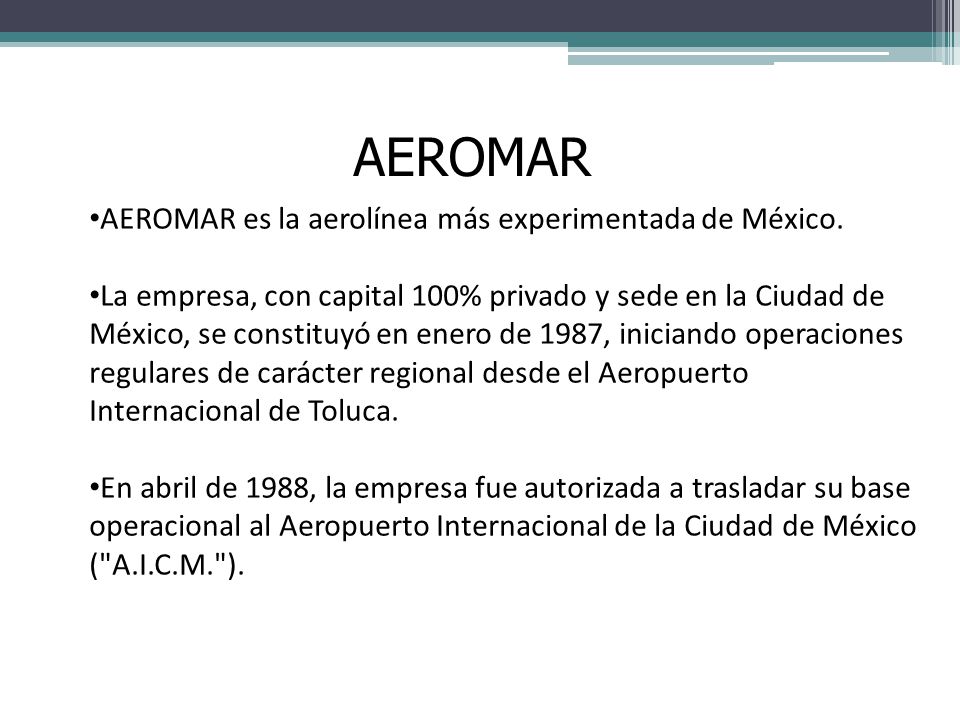 AEROMAR

•AEROMAR es la aerolínea más experimentada de México.

•La empresa, con capital 100% privado y sede en la Ciudad de México, se constituyó en enero de 1987, iniciando operaciones regulares de carácter regional desde el Aeropuerto Internacional de Toluca.

•En abril de 1988, la empresa fue autorizada a trasladar su base operacional al Aeropuerto Internacional de la Ciudad de México ("A.I.C.M.").